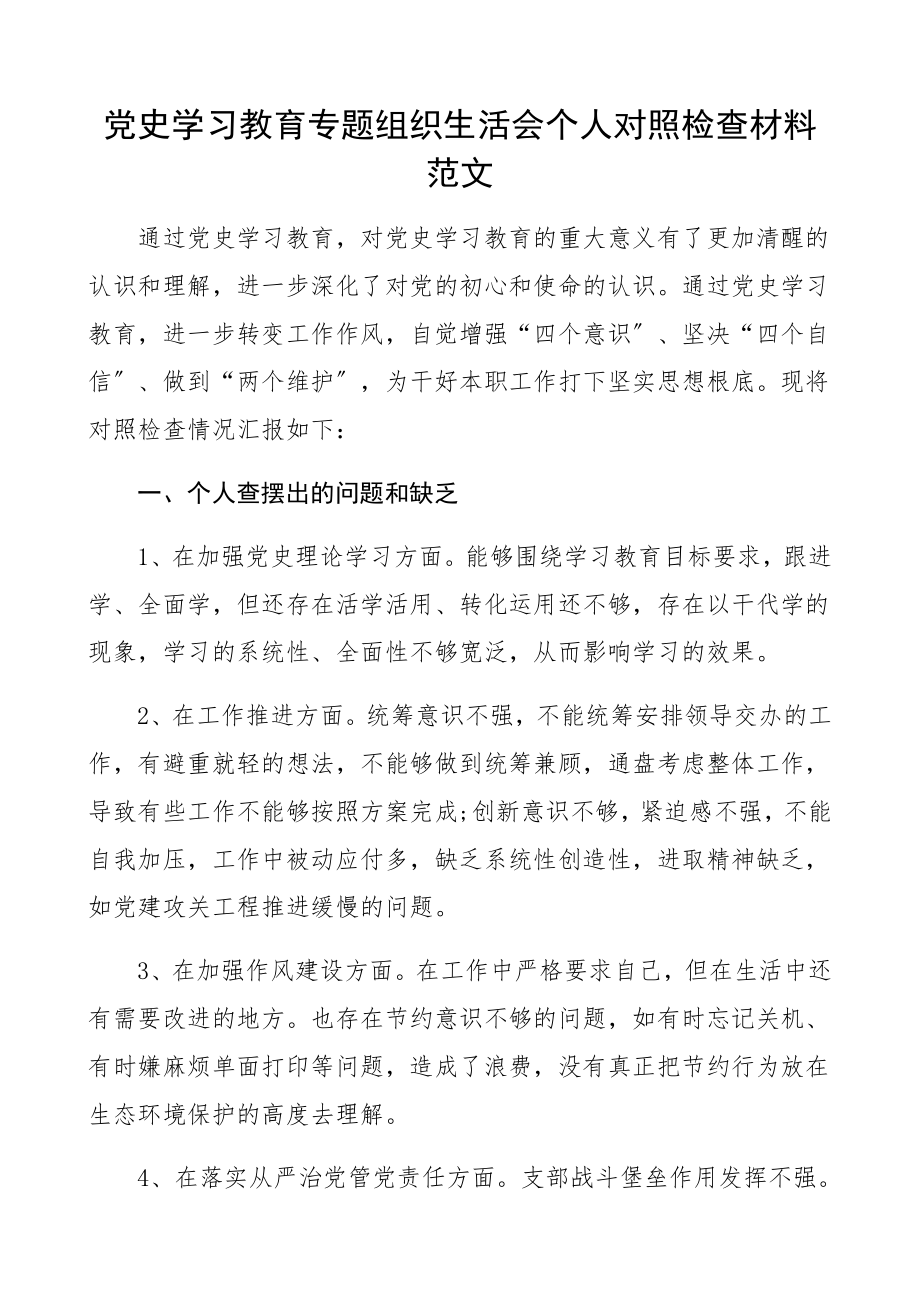 党史学习教育专题组织生活会个人对照检查材料范文

通过党史学习教育，对党史学习教育的重大意义有了更加清醒的认识和理解，进一步深化了对党的初心和使命的认识。通过党史学习教育，进一步转变工作作风，自觉增强“四个意识”、坚决“四个自信”、做到“两个维护”，为干好本职工作打下坚实思想根底。现将对照检查情况汇报如下：

一、个人查摆出的问题和缺乏

1、在加强党史理论学习方面。能够围绕学习教育目标要求，跟进学、全面学，但还存在活学活用、转化运用还不够，存在以干代学的现象，学习的系统性、全面性不够宽泛，从而影响学习的效果。

2、在工作推进方面。统筹意识不强，不能统筹安排领导交办的工作，有避重就轻的想法，不能够做到统筹兼顾，通盘考虑整体工作，导致有些工作不能够按照方案完成;创新意识不够，紧迫感不强，不能自我加压，工作中被动应付多，缺乏系统性创造性，进取精神缺乏，如党建攻关工程推进缓慢的问题。

3、在加强作风建设方面。在工作中严格要求自己，但在生活中还有需要改进的地方。也存在节约意识不够的问题，如有时忘记关机、有时嫌麻烦单面打印等问题，造成了浪费，没有真正把节约行为放在生态环境保护的高度去理解。

4、在落实从严治党管党责任方面。支部战斗堡垒作用发挥不强。